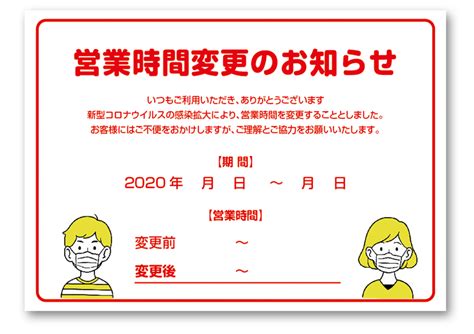 営業時間変更のお知らせ

いつもご利用いただき、ありがとうございます
新型コロナウイルスの感染拡大により、営業時間を変更することとしました。
お客様にはご不便をおかけしますが、ご理解とご協力をお願いいたします。

【期 間】
2020 年　月　日　～　月　日

【営業時間】
変更前　～
変更後　～